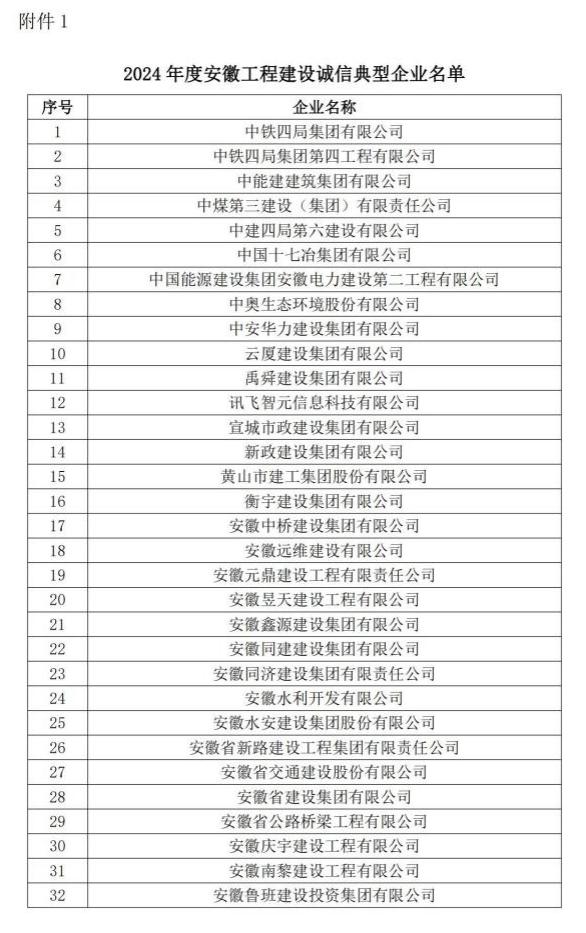 附件 1

2024 年度安徽工程建设诚信典型企业名单

| 序号 | 企业名称 |
|---|---|
| 1 | 中铁四局集团有限公司 |
| 2 | 中铁四局集团第四工程有限公司 |
| 3 | 中能建建筑集团有限公司 |
| 4 | 中煤第三建设（集团）有限责任公司 |
| 5 | 中建四局第六建设有限公司 |
| 6 | 中国十七冶集团有限公司 |
| 7 | 中国能源建设集团安徽电力建设第二工程有限公司 |
| 8 | 中奥生态环境股份有限公司 |
| 9 | 中安华力建设集团有限公司 |
| 10 | 云厦建设集团有限公司 |
| 11 | 禹舜建设集团有限公司 |
| 12 | 讯飞智元信息科技有限公司 |
| 13 | 宣城市政建设集团有限公司 |
| 14 | 新政建设集团有限公司 |
| 15 | 黄山市建工集团股份有限公司 |
| 16 | 衡宇建设集团有限公司 |
| 17 | 安徽中桥建设集团有限公司 |
| 18 | 安徽远维建设有限公司 |
| 19 | 安徽元鼎建设工程有限责任公司 |
| 20 | 安徽昱天建设工程有限公司 |
| 21 | 安徽鑫源建设集团有限公司 |
| 22 | 安徽同建建设集团有限公司 |
| 23 | 安徽同济建设集团有限责任公司 |
| 24 | 安徽水利开发有限公司 |
| 25 | 安徽水安建设集团股份有限公司 |
| 26 | 安徽省新路建设工程集团有限责任公司 |
| 27 | 安徽省交通建设股份有限公司 |
| 28 | 安徽省建设集团有限公司 |
| 29 | 安徽省公路桥梁工程有限公司 |
| 30 | 安徽庆宇建设工程有限公司 |
| 31 | 安徽南黎建设工程有限公司 |
| 32 | 安徽鲁班建设投资集团有限公司 |